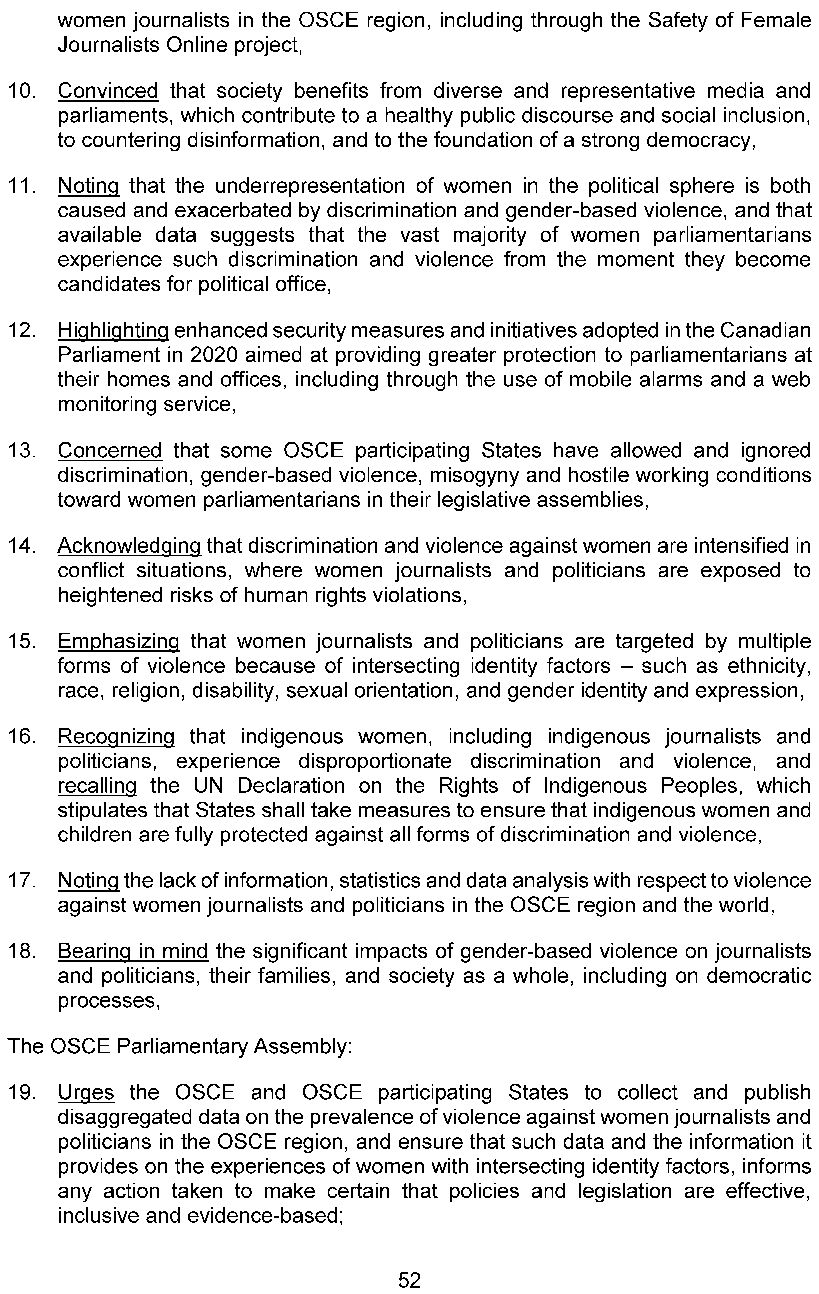 women journalists in the OSCE region, including through the Safety of Female Journalists Online project,

10. Convinced that society benefits from diverse and representative media and parliaments, which contribute to a healthy public discourse and social inclusion, to countering disinformation, and to the foundation of a strong democracy,

11. Noting that the underrepresentation of women in the political sphere is both caused and exacerbated by discrimination and gender-based violence, and that available data suggests that the vast majority of women parliamentarians experience such discrimination and violence from the moment they become candidates for political office,

12. Highlighting enhanced security measures and initiatives adopted in the Canadian Parliament in 2020 aimed at providing greater protection to parliamentarians at their homes and offices, including through the use of mobile alarms and a web monitoring service,

13. Concerned that some OSCE participating States have allowed and ignored discrimination, gender-based violence, misogyny and hostile working conditions toward women parliamentarians in their legislative assemblies,

14. Acknowledging that discrimination and violence against women are intensified in conflict situations, where women journalists and politicians are exposed to heightened risks of human rights violations,

15. Emphasizing that women journalists and politicians are targeted by multiple forms of violence because of intersecting identity factors – such as ethnicity, race, religion, disability, sexual orientation, and gender identity and expression,

16. Recognizing that indigenous women, including indigenous journalists and politicians, experience disproportionate discrimination and violence, and recalling the UN Declaration on the Rights of Indigenous Peoples, which stipulates that States shall take measures to ensure that indigenous women and children are fully protected against all forms of discrimination and violence,

17. Noting the lack of information, statistics and data analysis with respect to violence against women journalists and politicians in the OSCE region and the world,

18. Bearing in mind the significant impacts of gender-based violence on journalists and politicians, their families, and society as a whole, including on democratic processes,

The OSCE Parliamentary Assembly:

19. Urges the OSCE and OSCE participating States to collect and publish disaggregated data on the prevalence of violence against women journalists and politicians in the OSCE region, and ensure that such data and the information it provides on the experiences of women with intersecting identity factors, informs any action taken to make certain that policies and legislation are effective, inclusive and evidence-based;

52